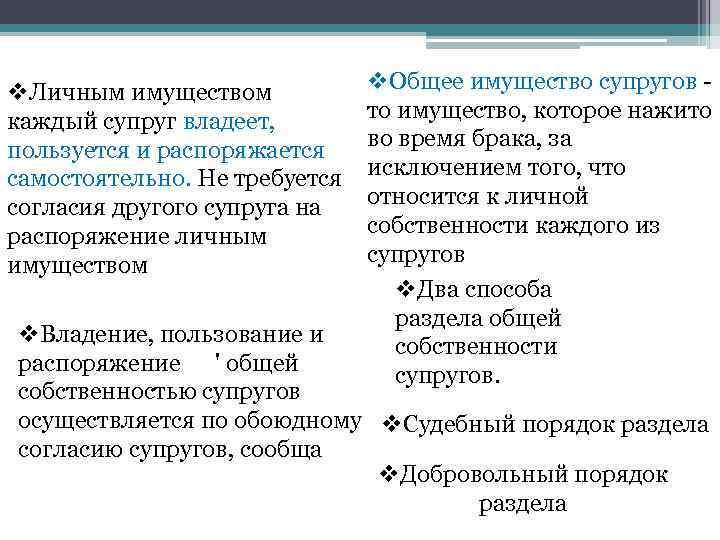 ❖Личным имуществом каждый супруг владеет, пользуется и распоряжается самостоятельно. Не требуется согласия другого супруга на распоряжение личным имуществом

❖Владение, пользование и распоряжение ' общей собственностью супругов осуществляется по обоюдному согласию супругов, сообща

❖Общее имущество супругов - то имущество, которое нажито во время брака, за исключением того, что относится к личной собственности каждого из супругов

❖Два способа раздела общей собственности супругов.

❖Судебный порядок раздела

❖Добровольный порядок раздела